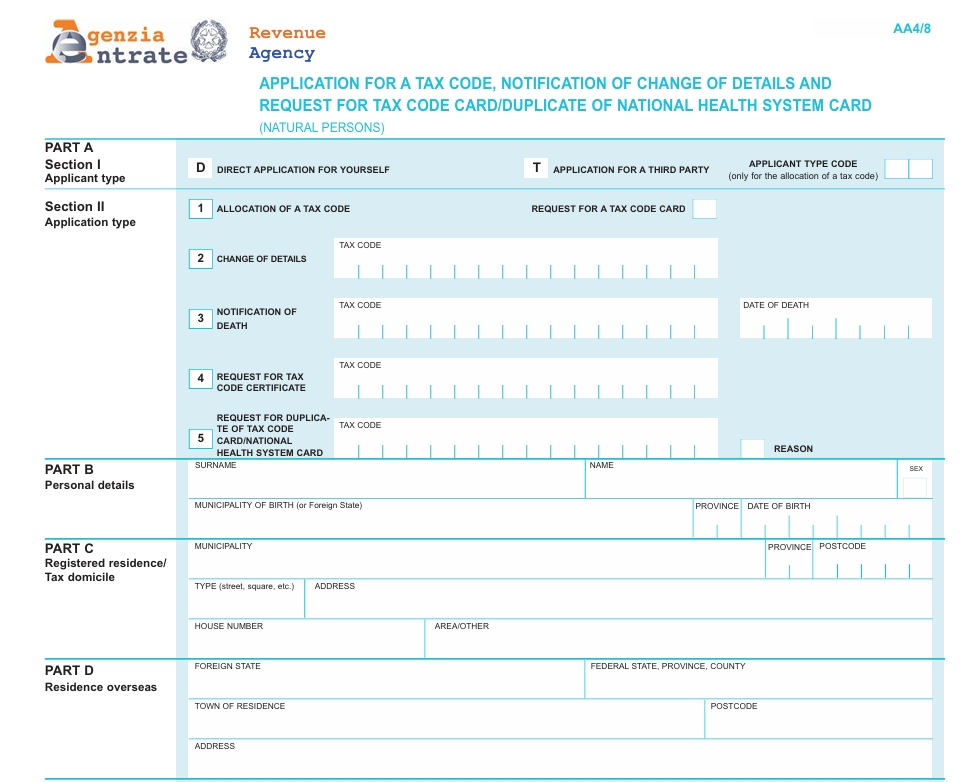 Agenzia Entrate

Revenue Agency

AA4/8

APPLICATION FOR A TAX CODE, NOTIFICATION OF CHANGE OF DETAILS AND REQUEST FOR TAX CODE CARD/DUPLICATE OF NATIONAL HEALTH SYSTEM CARD
(NATURAL PERSONS)

PART A
Section I
Applicant type

D DIRECT APPLICATION FOR YOURSELF

T APPLICATION FOR A THIRD PARTY

APPLICANT TYPE CODE
(only for the allocation of a tax code)

Section II
Application type

1 ALLOCATION OF A TAX CODE

REQUEST FOR A TAX CODE CARD

2 CHANGE OF DETAILS

TAX CODE

3 NOTIFICATION OF DEATH

TAX CODE

DATE OF DEATH

4 REQUEST FOR TAX CODE CERTIFICATE

TAX CODE

5 REQUEST FOR DUPLICATE OF TAX CODE CARD/NATIONAL HEALTH SYSTEM CARD

TAX CODE

REASON

PART B
Personal details

SURNAME

NAME

SEX

MUNICIPALITY OF BIRTH (or Foreign State)

PROVINCE

DATE OF BIRTH

PART C
Registered residence/
Tax domicile

MUNICIPALITY

PROVINCE

POSTCODE

TYPE (street, square, etc.)

ADDRESS

HOUSE NUMBER

AREA/OTHER

PART D
Residence overseas

FOREIGN STATE

FEDERAL STATE, PROVINCE, COUNTY

TOWN OF RESIDENCE

POSTCODE

ADDRESS